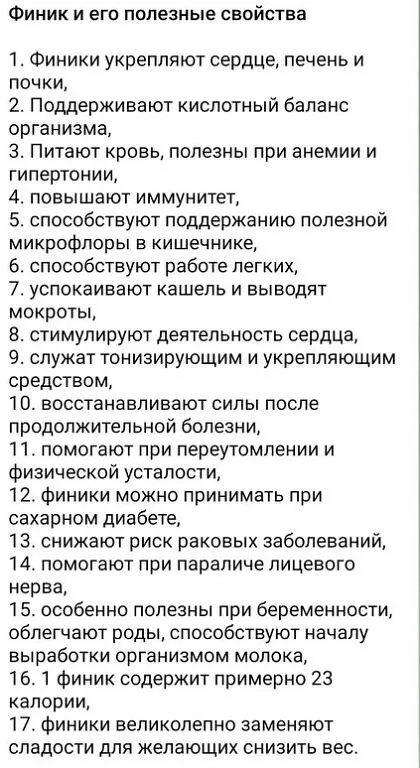 Финик и его полезные свойства

1. Финики укрепляют сердце, печень и почки,
2. Поддерживают кислотный баланс организма,
3. Питают кровь, полезны при анемии и гипертонии,
4. повышают иммунитет,
5. способствуют поддержанию полезной микрофлоры в кишечнике,
6. способствуют работе легких,
7. успокаивают кашель и выводят мокроты,
8. стимулируют деятельность сердца,
9. служат тонизирующим и укрепляющим средством,
10. восстанавливают силы после продолжительной болезни,
11. помогают при переутомлении и физической усталости,
12. финики можно принимать при сахарном диабете,
13. снижают риск раковых заболеваний,
14. помогают при параличе лицевого нерва,
15. особенно полезны при беременности, облегчают роды, способствуют началу выработки организмом молока,
16. 1 финик содержит примерно 23 калории,
17. финики великолепно заменяют сладости для желающих снизить вес.